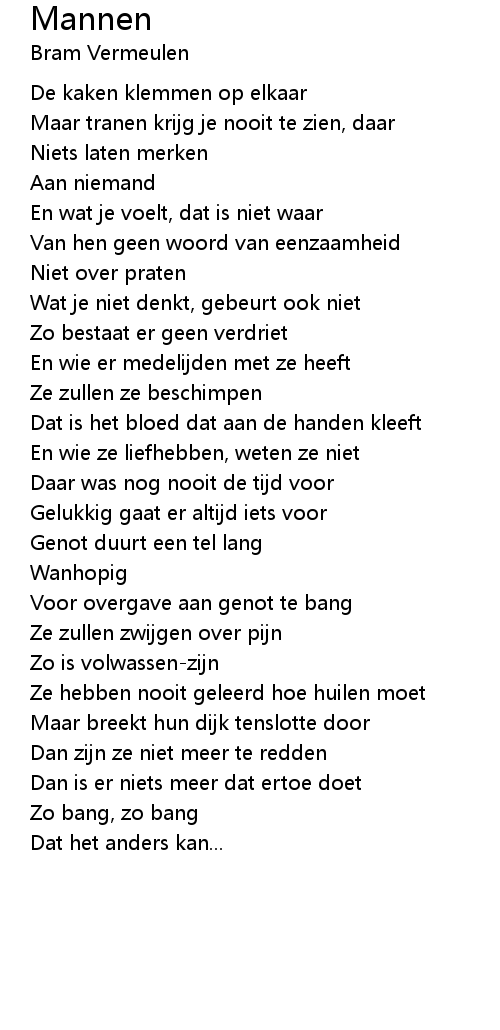 Mannen
Bram Vermeulen

De kaken klemmen op elkaar
Maar tranen krijg je nooit te zien, daar
Niets laten merken
Aan niemand
En wat je voelt, dat is niet waar
Van hen geen woord van eenzaamheid
Niet over praten
Wat je niet denkt, gebeurt ook niet
Zo bestaat er geen verdriet
En wie er medelijden met ze heeft
Ze zullen ze beschimpen
Dat is het bloed dat aan de handen kleeft
En wie ze liefhebben, weten ze niet
Daar was nog nooit de tijd voor
Gelukkig gaat er altijd iets voor
Genot duurt een tel lang
Wanhopig
Voor overgave aan genot te bang
Ze zullen zwijgen over pijn
Zo is volwassen-zijn
Ze hebben nooit geleerd hoe huilen moet
Maar breekt hun dijk tenslotte door
Dan zijn ze niet meer te redden
Dan is er niets meer dat ertoe doet
Zo bang, zo bang
Dat het anders kan...